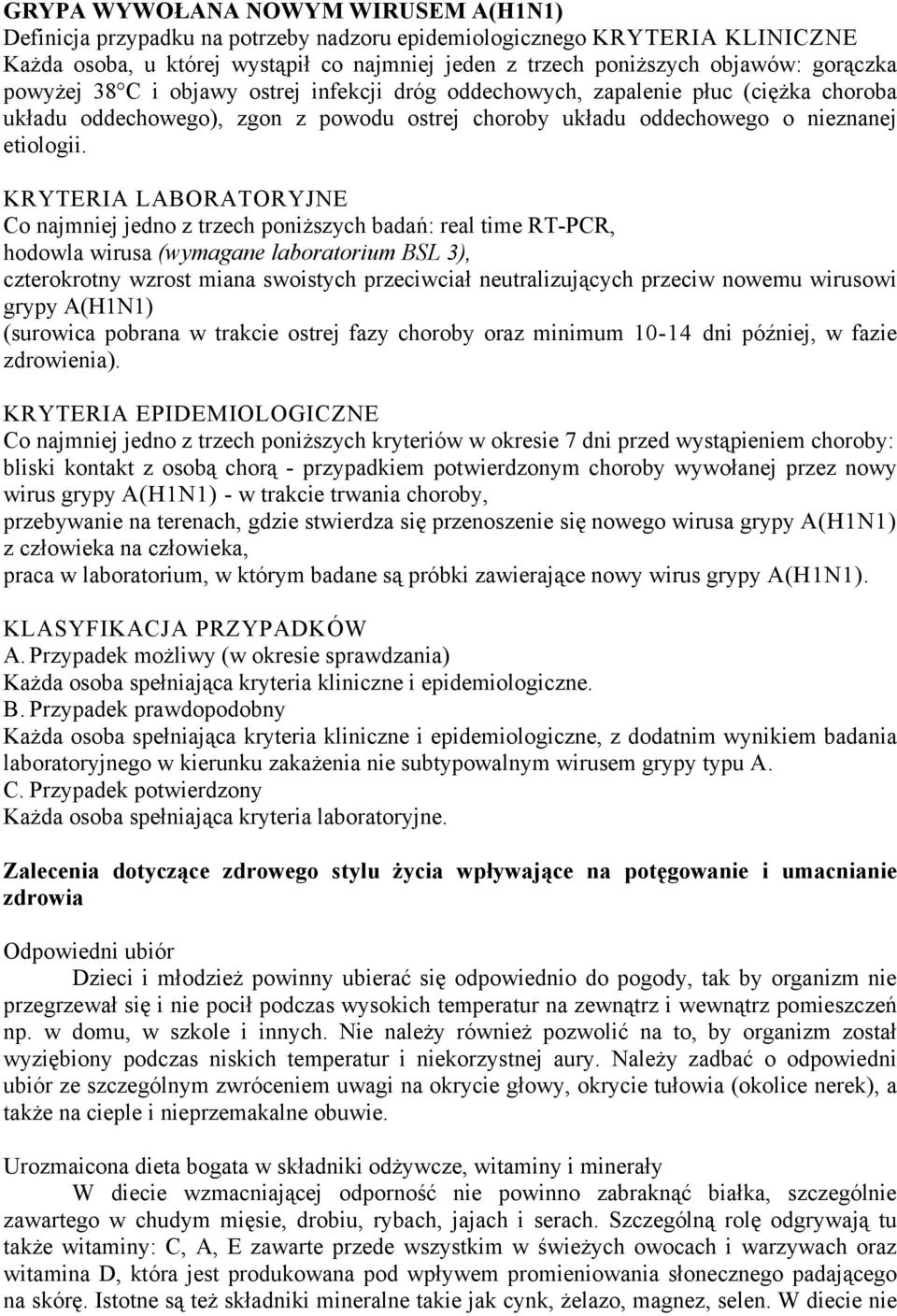 GRYPA WYWOŁANA NOWYM WIRUSEM A(H1N1)
Definicja przypadku na potrzeby nadzoru epidemiologicznego KRYTERIA KLINICZNE Każda osoba, u której wystąpił co najmniej jeden z trzech poniższych objawów: gorączka powyżej 38°C i objawy ostrej infekcji dróg oddechowych, zapalenie płuc (ciężka choroba układu oddechowego), zgon z powodu ostrej choroby układu oddechowego o nieznanej etiologii.

KRYTERIA LABORATORYJNE
Co najmniej jedno z trzech poniższych badań: real time RT-PCR,
hodowla wirusa (wymagane laboratorium BSL 3),
czterokrotny wzrost miana swoistych przeciwciał neutralizujących przeciw nowemu wirusowi grypy A(H1N1)
(surowica pobrana w trakcie ostrej fazy choroby oraz minimum 10-14 dni później, w fazie zdrowienia).

KRYTERIA EPIDEMIOLOGICZNE
Co najmniej jedno z trzech poniższych kryteriów w okresie 7 dni przed wystąpieniem choroby:
bliski kontakt z osobą chorą - przypadkiem potwierdzonym choroby wywołanej przez nowy wirus grypy A(H1N1) - w trakcie trwania choroby,
przebywanie na terenach, gdzie stwierdza się przenoszenie się nowego wirusa grypy A(H1N1) z człowieka na człowieka,
praca w laboratorium, w którym badane są próbki zawierające nowy wirus grypy A(H1N1).

KLASYFIKACJA PRZYPADKÓW
A. Przypadek możliwy (w okresie sprawdzania)
Każda osoba spełniająca kryteria kliniczne i epidemiologiczne.
B. Przypadek prawdopodobny
Każda osoba spełniająca kryteria kliniczne i epidemiologiczne, z dodatnim wynikiem badania laboratoryjnego w kierunku zakażenia nie subtypowalnym wirusem grypy typu A.
C. Przypadek potwierdzony
Każda osoba spełniająca kryteria laboratoryjne.

Zalecenia dotyczące zdrowego stylu życia wpływające na potęgowanie i umacnianie zdrowia

Odpowiedni ubiór
Dzieci i młodzież powinny ubierać się odpowiednio do pogody, tak by organizm nie przegrzewał się i nie pocił podczas wysokich temperatur na zewnątrz i wewnątrz pomieszczeń np. w domu, w szkole i innych. Nie należy również pozwolić na to, by organizm został wyziębiony podczas niskich temperatur i niekorzystnej aury. Należy zadbać o odpowiedni ubiór ze szczególnym zwróceniem uwagi na okrycie głowy, okrycie tułowia (okolice nerek), a także na ciepłe i nieprzemakalne obuwie.

Urozmaicona dieta bogata w składniki odżywcze, witaminy i minerały
W diecie wzmacniającej odporność nie powinno zabraknąć białka, szczególnie zawartego w chudym mięsie, drobiu, rybach, jajach i serach. Szczególną rolę odgrywają tu także witaminy: C, A, E zawarte przede wszystkim w świeżych owocach i warzywach oraz witamina D, która jest produkowana pod wpływem promieniowania słonecznego padającego na skórę. Istotne są też składniki mineralne takie jak cynk, żelazo, magnez, selen. W diecie nie